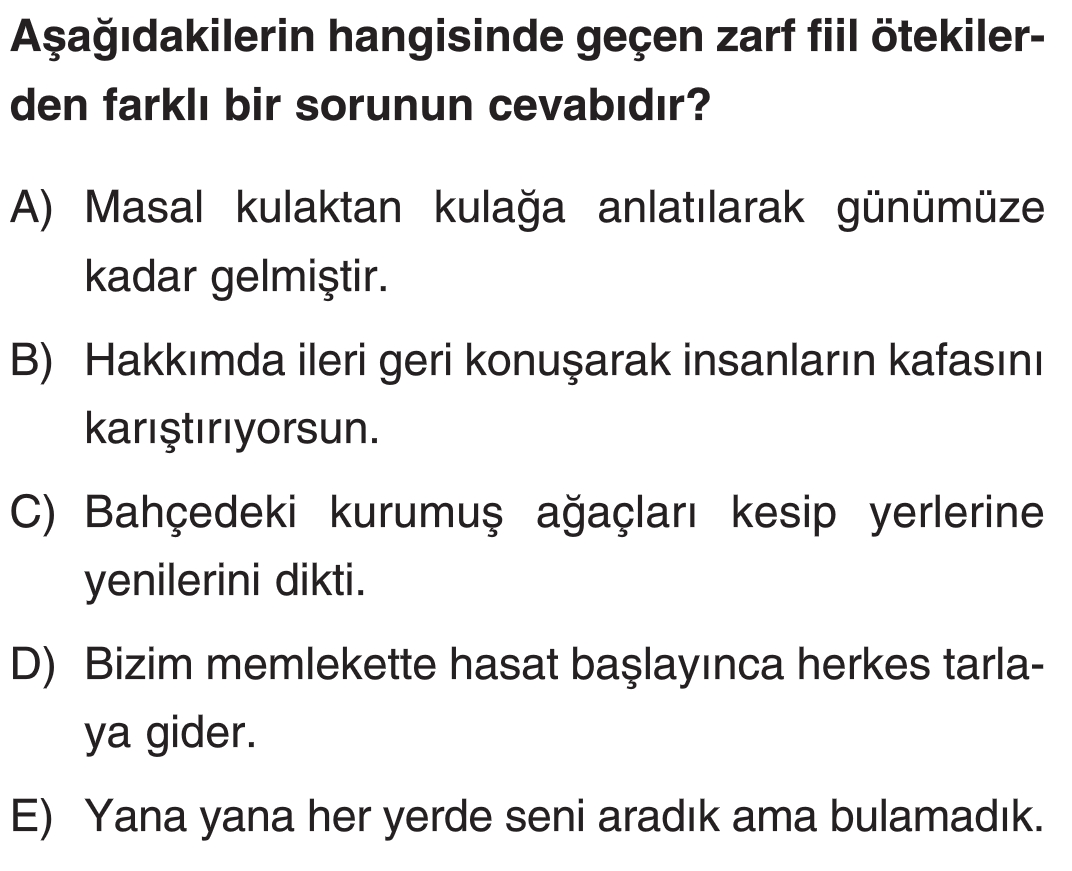 Aşağıdakilerin hangisinde geçen zarf fiil ötekilerden farklı bir sorunun cevabıdır?

A) Masal kulaktan kulağa anlatılarak günümüze kadar gelmiştir.

B) Hakkımda ileri geri konuşarak insanların kafasını karıştırıyorsun.

C) Bahçedeki kurumuş ağaçları kesip yerlerine yenilerini dikti.

D) Bizim memlekette hasat başlayınca herkes tarlaya gider.

E) Yana yana her yerde seni aradık ama bulamadık.